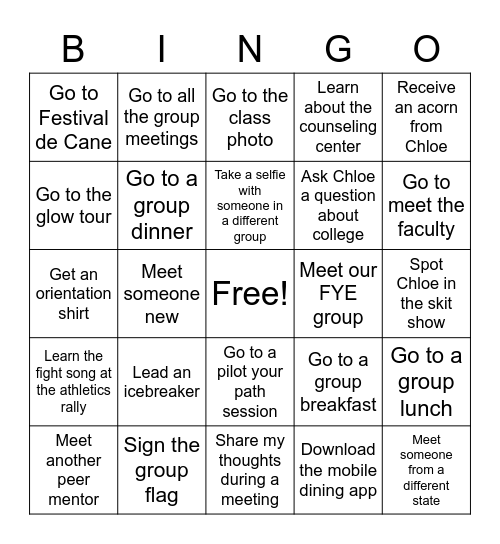 | B | I | N | G | O |
|---|---|---|---|---|
| Go to Festival de Cane | Go to all the group meetings | Go to the class photo | Learn about the counseling center | Receive an acorn from Chloe |
| Go to the glow tour | Go to a group dinner | Take a selfie with someone in a different group | Ask Chloe a question about college | Go to meet the faculty |
| Get an orientation shirt | Meet someone new | Free! | Meet our FYE group | Spot Chloe in the skit show |
| Learn the fight song at the athletics rally | Lead an icebreaker | Go to a pilot your path session | Go to a group breakfast | Go to a group lunch |
| Meet another peer mentor | Sign the group flag | Share my thoughts during a meeting | Download the mobile dining app | Meet someone from a different state |